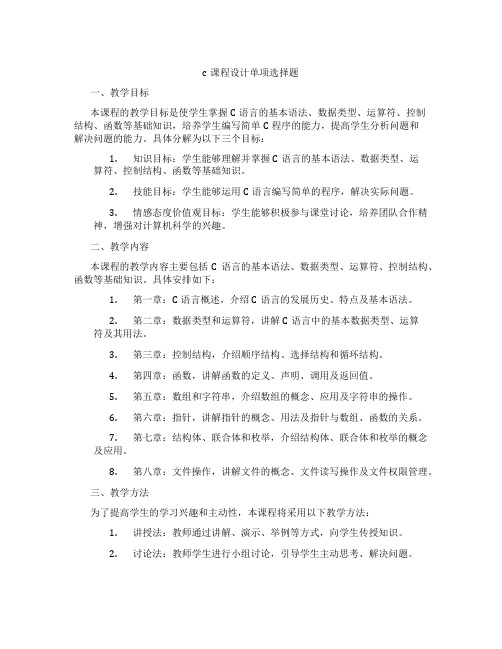 c 课程设计单项选择题

一、教学目标

本课程的教学目标是使学生掌握 C 语言的基本语法、数据类型、运算符、控制结构、函数等基础知识，培养学生编写简单 C 程序的能力，提高学生分析问题和解决问题的能力。具体分解为以下三个目标：

1. 知识目标：学生能够理解并掌握 C 语言的基本语法、数据类型、运算符、控制结构、函数等基础知识。

2. 技能目标：学生能够运用 C 语言编写简单的程序，解决实际问题。

3. 情感态度价值观目标：学生能够积极参与课堂讨论，培养团队合作精神，增强对计算机科学的兴趣。

二、教学内容

本课程的教学内容主要包括 C 语言的基本语法、数据类型、运算符、控制结构、函数等基础知识。具体安排如下：

1. 第一章：C 语言概述，介绍 C 语言的发展历史、特点及基本语法。

2. 第二章：数据类型和运算符，讲解 C 语言中的基本数据类型、运算符及其用法。

3. 第三章：控制结构，介绍顺序结构、选择结构和循环结构。

4. 第四章：函数，讲解函数的定义、声明、调用及返回值。

5. 第五章：数组和字符串，介绍数组的概念、应用及字符串的操作。

6. 第六章：指针，讲解指针的概念、用法及指针与数组、函数的关系。

7. 第七章：结构体、联合体和枚举，介绍结构体、联合体和枚举的概念及应用。

8. 第八章：文件操作，讲解文件的概念、文件读写操作及文件权限管理。

三、教学方法

为了提高学生的学习兴趣和主动性，本课程将采用以下教学方法：

1. 讲授法：教师通过讲解、演示、举例等方式，向学生传授知识。

2. 讨论法：教师学生进行小组讨论，引导学生主动思考、解决问题。